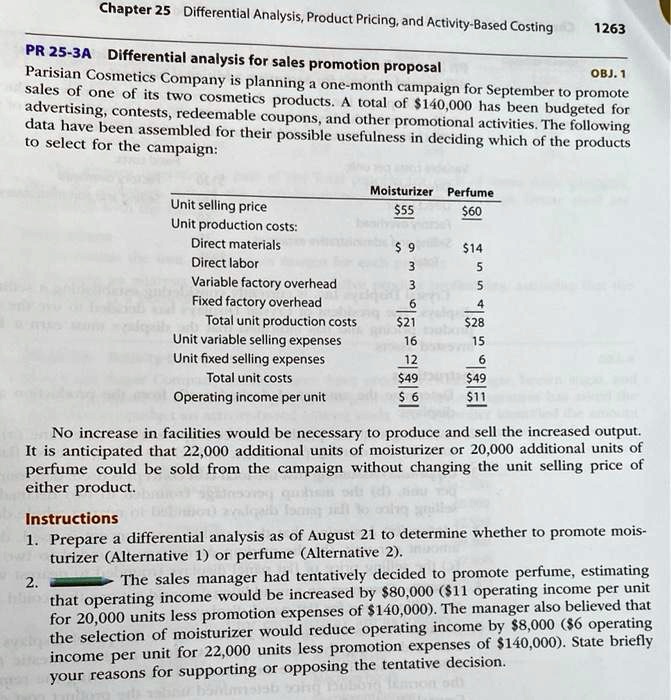 Chapter 25 Differential Analysis, Product Pricing, and Activity-Based Costing 1263

PR 25-3A Differential analysis for sales promotion proposal

OBJ. 1

Parisian Cosmetics Company is planning a one-month campaign for September to promote sales of one of its two cosmetics products. A total of $140,000 has been budgeted for advertising, contests, redeemable coupons, and other promotional activities. The following data have been assembled for their possible usefulness in deciding which of the products to select for the campaign:

| | Moisturizer | Perfume |
|---|---|---|
| Unit selling price | $55 | $60 |
| Unit production costs: | | |
| Direct materials | $ 9 | $14 |
| Direct labor | 3 | 5 |
| Variable factory overhead | 3 | 5 |
| Fixed factory overhead | 6 | 4 |
| Total unit production costs | $21 | $28 |
| Unit variable selling expenses | 16 | 15 |
| Unit fixed selling expenses | 12 | 6 |
| Total unit costs | $49 | $49 |
| Operating income per unit | $ 6 | $11 |

No increase in facilities would be necessary to produce and sell the increased output. It is anticipated that 22,000 additional units of moisturizer or 20,000 additional units of perfume could be sold from the campaign without changing the unit selling price of either product.

Instructions

1. Prepare a differential analysis as of August 21 to determine whether to promote moisturizer (Alternative 1) or perfume (Alternative 2).

2. The sales manager had tentatively decided to promote perfume, estimating that operating income would be increased by $80,000 ($11 operating income per unit for 20,000 units less promotion expenses of $140,000). The manager also believed that the selection of moisturizer would reduce operating income by $8,000 ($6 operating income per unit for 22,000 units less promotion expenses of $140,000). State briefly your reasons for supporting or opposing the tentative decision.